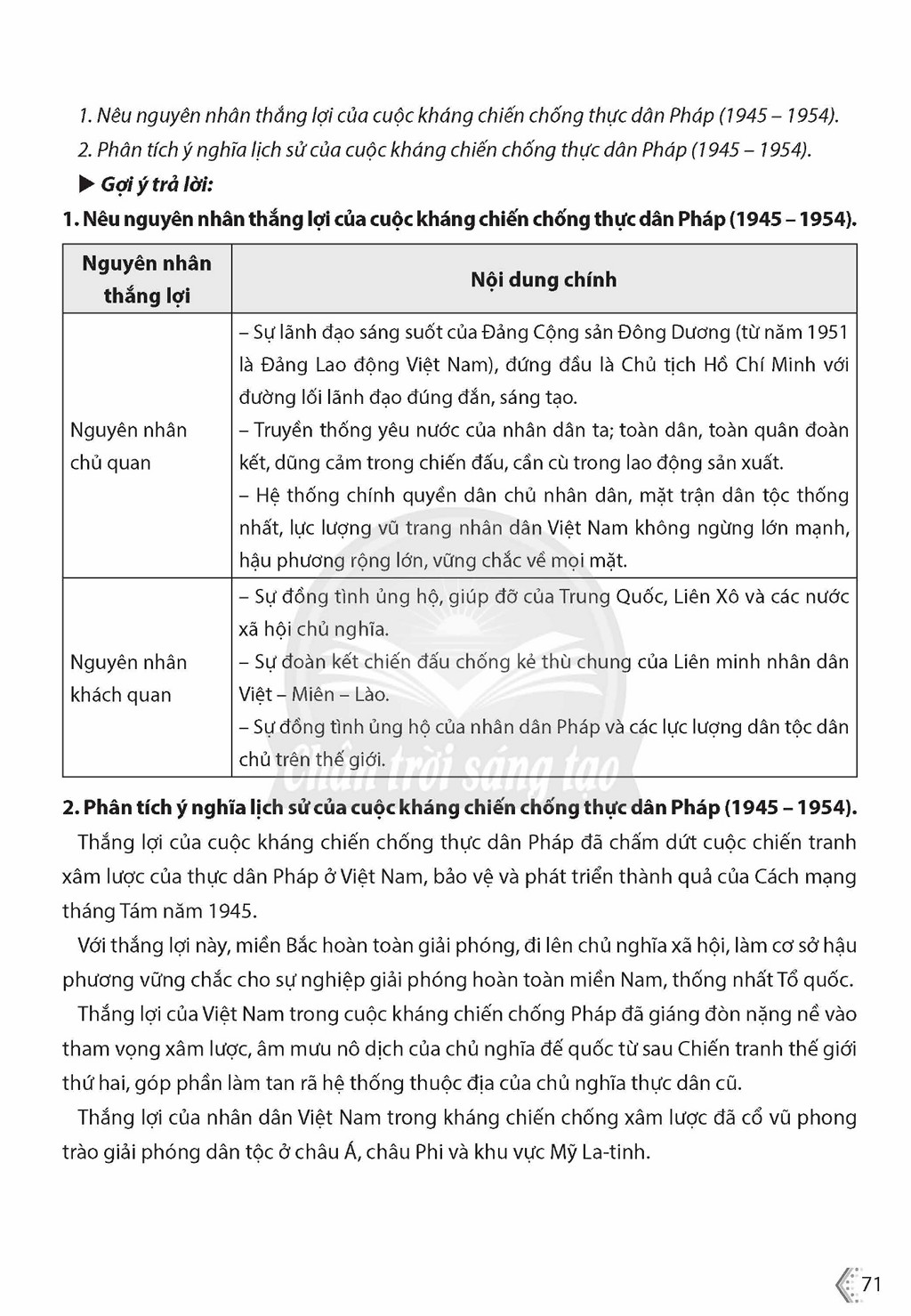 1. Nêu nguyên nhân thắng lợi của cuộc kháng chiến chống thực dân Pháp (1945 – 1954).

2. Phân tích ý nghĩa lịch sử của cuộc kháng chiến chống thực dân Pháp (1945 – 1954).

▶ Gợi ý trả lời:

1. Nêu nguyên nhân thắng lợi của cuộc kháng chiến chống thực dân Pháp (1945 – 1954).

| Nguyên nhân thắng lợi | Nội dung chính |
|---|---|
| Nguyên nhân chủ quan | – Sự lãnh đạo sáng suốt của Đảng Cộng sản Đông Dương (từ năm 1951 là Đảng Lao động Việt Nam), đứng đầu là Chủ tịch Hồ Chí Minh với đường lối lãnh đạo đúng đắn, sáng tạo. – Truyền thống yêu nước của nhân dân ta; toàn dân, toàn quân đoàn kết, dũng cảm trong chiến đấu, cần cù trong lao động sản xuất. – Hệ thống chính quyền dân chủ nhân dân, mặt trận dân tộc thống nhất, lực lượng vũ trang nhân dân Việt Nam không ngừng lớn mạnh, hậu phương rộng lớn, vững chắc về mọi mặt. |
| Nguyên nhân khách quan | – Sự đồng tình ủng hộ, giúp đỡ của Trung Quốc, Liên Xô và các nước xã hội chủ nghĩa. – Sự đoàn kết chiến đấu chống kẻ thù chung của Liên minh nhân dân Việt – Miên – Lào. – Sự đồng tình ủng hộ của nhân dân Pháp và các lực lượng dân tộc dân chủ trên thế giới. |

2. Phân tích ý nghĩa lịch sử của cuộc kháng chiến chống thực dân Pháp (1945 – 1954).

Thắng lợi của cuộc kháng chiến chống thực dân Pháp đã chấm dứt cuộc chiến tranh xâm lược của thực dân Pháp ở Việt Nam, bảo vệ và phát triển thành quả của Cách mạng tháng Tám năm 1945.

Với thắng lợi này, miền Bắc hoàn toàn giải phóng, đi lên chủ nghĩa xã hội, làm cơ sở hậu phương vững chắc cho sự nghiệp giải phóng hoàn toàn miền Nam, thống nhất Tổ quốc.

Thắng lợi của Việt Nam trong cuộc kháng chiến chống Pháp đã giáng đòn nặng nề vào tham vọng xâm lược, âm mưu nô dịch của chủ nghĩa đế quốc từ sau Chiến tranh thế giới thứ hai, góp phần làm tan rã hệ thống thuộc địa của chủ nghĩa thực dân cũ.

Thắng lợi của nhân dân Việt Nam trong kháng chiến chống xâm lược đã cổ vũ phong trào giải phóng dân tộc ở châu Á, châu Phi và khu vực Mỹ La-tinh.

71

Chân trời sáng tạo